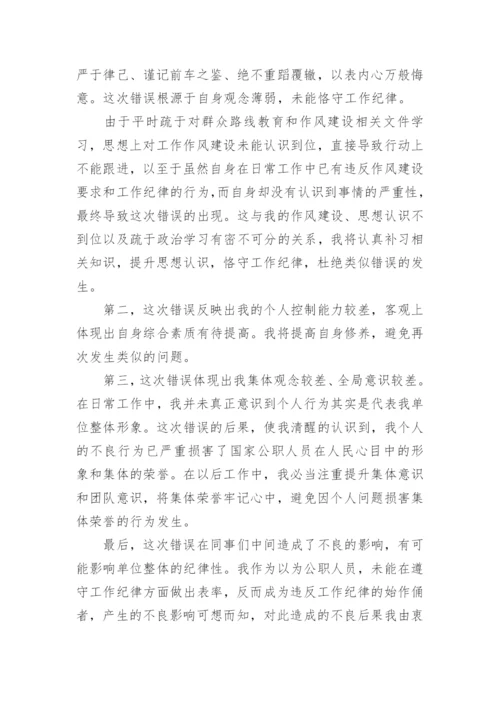 严于律己、谨记前车之鉴、绝不重蹈覆辙，以表内心万般悔意。这次错误根源于自身观念薄弱，未能恪守工作纪律。

由于平时疏于对群众路线教育和作风建设相关文件学习，思想上对工作作风建设未能认识到位，直接导致行动上不能跟进，以至于虽然自身在日常工作中已有违反作风建设要求和工作纪律的行为，而自身却没有认识到事情的严重性，最终导致这次错误的出现。这与我的作风建设、思想认识不到位以及疏于政治学习有密不可分的关系，我将认真补习相关知识，提升思想认识，恪守工作纪律，杜绝类似错误的发生。

第二，这次错误反映出我的个人控制能力较差，客观上体现出自身综合素质有待提高。我将提高自身修养，避免再次发生类似的问题。

第三，这次错误体现出我集体观念较差、全局意识较差。在日常工作中，我并未真正意识到个人行为其实是代表我单位整体形象。这次错误的后果，使我清醒的认识到，我个人的不良行为已严重损害了国家公职人员在人民心目中的形象和集体的荣誉。在以后工作中，我必当注重提升集体意识和团队意识，将集体荣誉牢记心中，避免因个人问题损害集体荣誉的行为发生。

最后，这次错误在同事们中间造成了不良的影响，有可能影响单位整体的纪律性。我作为以为公职人员，未能在遵守工作纪律方面做出表率，反而成为违反工作纪律的始作俑者，产生的不良影响可想而知，对此造成的不良后果我由衷